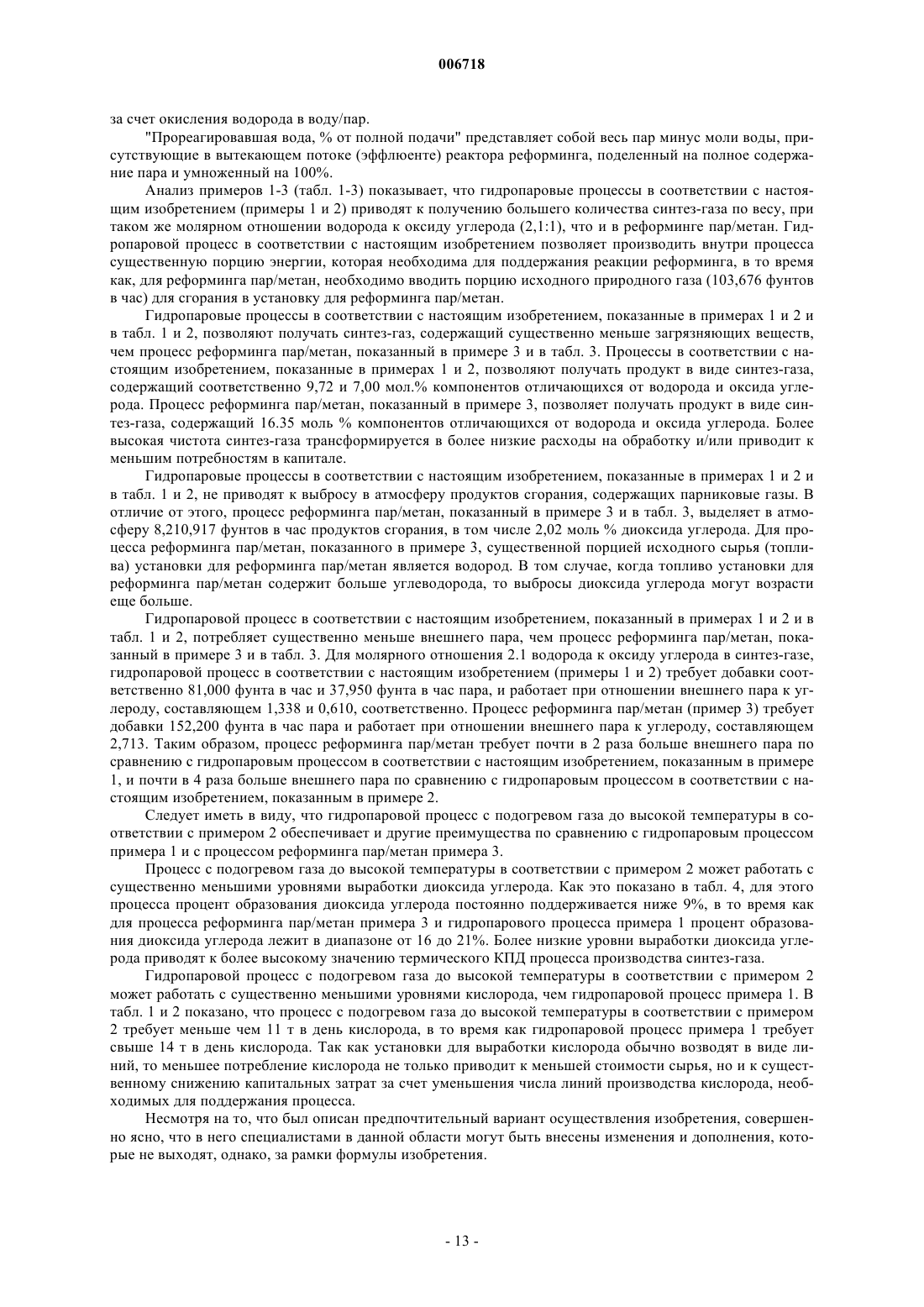 006718

за счет окисления водорода в воду/пар.

"Прореагировавшая вода, % от полной подачи" представляет собой весь пар минус моли воды, присутствующие в вытекающем потоке (эффлюенте) реактора реформинга, поделенный на полное содержание пара и умноженный на 100%.

Анализ примеров 1-3 (табл. 1-3) показывает, что гидропаровые процессы в соответствии с настоящим изобретением (примеры 1 и 2) приводят к получению большего количества синтез-газа по весу, при таком же молярном отношении водорода к оксиду углерода (2,1:1), что и в реформинге пар/метан. Гидропаровой процесс в соответствии с настоящим изобретением позволяет производить внутри процесса существенную порцию энергии, которая необходима для поддержания реакции реформинга, в то время как, для реформинга пар/метан, необходимо вводить порцию исходного природного газа (103,676 фунтов в час) для сгорания в установку для реформинга пар/метан.

Гидропаровые процессы в соответствии с настоящим изобретением, показанные в примерах 1 и 2 и в табл. 1 и 2, позволяют получать синтез-газ, содержащий существенно меньше загрязняющих веществ, чем процесс реформинга пар/метан, показанный в примере 3 и в табл. 3. Процессы в соответствии с настоящим изобретением, показанные в примерах 1 и 2, позволяют получать продукт в виде синтез-газа, содержащий соответственно 9,72 и 7,00 мол.% компонентов отличающихся от водорода и оксида углерода. Процесс реформинга пар/метан, показанный в примере 3, позволяет получать продукт в виде синтез-газа, содержащий 16.35 моль % компонентов отличающихся от водорода и оксида углерода. Более высокая чистота синтез-газа трансформируется в более низкие расходы на обработку и/или приводит к меньшим потребностям в капитале.

Гидропаровые процессы в соответствии с настоящим изобретением, показанные в примерах 1 и 2 и в табл. 1 и 2, не приводят к выбросу в атмосферу продуктов сгорания, содержащих парниковые газы. В отличие от этого, процесс реформинга пар/метан, показанный в примере 3 и в табл. 3, выделяет в атмосферу 8,210,917 фунтов в час продуктов сгорания, в том числе 2,02 моль % диоксида углерода. Для процесса реформинга пар/метан, показанного в примере 3, существенной порцией исходного сырья (топлива) установки для реформинга пар/метан является водород. В том случае, когда топливо установки для реформинга пар/метан содержит больше углеводорода, то выбросы диоксида углерода могут возрасти еще больше.

Гидропаровой процесс в соответствии с настоящим изобретением, показанный в примерах 1 и 2 и в табл. 1 и 2, потребляет существенно меньше внешнего пара, чем процесс реформинга пар/метан, показанный в примере 3 и в табл. 3. Для молярного отношения 2.1 водорода к оксиду углерода в синтез-газе, гидропаровой процесс в соответствии с настоящим изобретением (примеры 1 и 2) требует добавки соответственно 81,000 фунта в час и 37,950 фунта в час пара, и работает при отношении внешнего пара к углероду, составляющем 1,338 и 0,610, соответственно. Процесс реформинга пар/метан (пример 3) требует добавки 152,200 фунта в час пара и работает при отношении внешнего пара к углероду, составляющем 2,713. Таким образом, процесс реформинга пар/метан требует почти в 2 раза больше внешнего пара по сравнению с гидропаровым процессом в соответствии с настоящим изобретением, показанным в примере 1, и почти в 4 раза больше внешнего пара по сравнению с гидропаровым процессом в соответствии с настоящим изобретением, показанным в примере 2.

Следует иметь в виду, что гидропаровой процесс с подогревом газа до высокой температуры в соответствии с примером 2 обеспечивает и другие преимущества по сравнению с гидропаровым процессом примера 1 и с процессом реформинга пар/метан примера 3.

Процесс с подогревом газа до высокой температуры в соответствии с примером 2 может работать с существенно меньшими уровнями выработки диоксида углерода. Как это показано в табл. 4, для этого процесса процент образования диоксида углерода постоянно поддерживается ниже 9%, в то время как для процесса реформинга пар/метан примера 3 и гидропарового процесса примера 1 процент образования диоксида углерода лежит в диапазоне от 16 до 21%. Более низкие уровни выработки диоксида углерода приводят к более высокому значению термического КПД процесса производства синтез-газа.

Гидропаровой процесс с подогревом газа до высокой температуры в соответствии с примером 2 может работать с существенно меньшими уровнями кислорода, чем гидропаровой процесс примера 1. В табл. 1 и 2 показано, что процесс с подогревом газа до высокой температуры в соответствии с примером 2 требует меньше чем 11 т в день кислорода, в то время как гидропаровой процесс примера 1 требует свыше 14 т в день кислорода. Так как установки для выработки кислорода обычно возводят в виде линий, то меньшее потребление кислорода не только приводит к меньшей стоимости сырья, но и к существенному снижению капитальных затрат за счет уменьшения числа линий производства кислорода, необходимых для поддержания процесса.

Несмотря на то, что был описан предпочтительный вариант осуществления изобретения, совершенно ясно, что в него специалистами в данной области могут быть внесены изменения и дополнения, которые не выходят, однако, за рамки формулы изобретения.

- 13 -